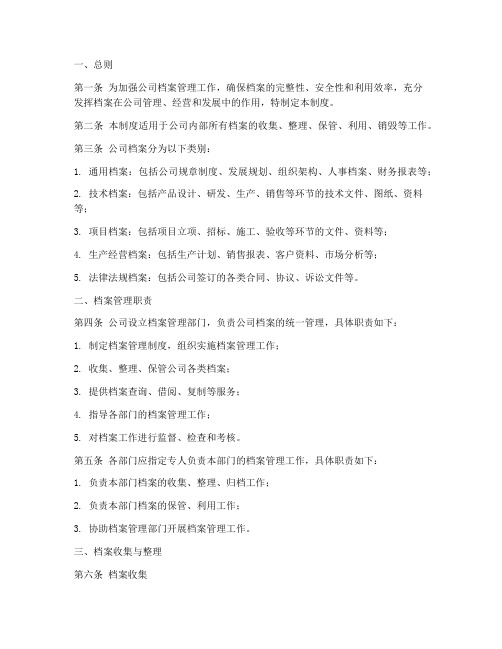 一、总则

第一条 为加强公司档案管理工作，确保档案的完整性、安全性和利用效率，充分发挥档案在公司管理、经营和发展中的作用，特制定本制度。

第二条 本制度适用于公司内部所有档案的收集、整理、保管、利用、销毁等工作。

第三条 公司档案分为以下类别：

1. 通用档案：包括公司规章制度、发展规划、组织架构、人事档案、财务报表等；

2. 技术档案：包括产品设计、研发、生产、销售等环节的技术文件、图纸、资料等；

3. 项目档案：包括项目立项、招标、施工、验收等环节的文件、资料等；

4. 生产经营档案：包括生产计划、销售报表、客户资料、市场分析等；

5. 法律法规档案：包括公司签订的各类合同、协议、诉讼文件等。

二、档案管理职责

第四条 公司设立档案管理部门，负责公司档案的统一管理，具体职责如下：

1. 制定档案管理制度，组织实施档案管理工作；

2. 收集、整理、保管公司各类档案；

3. 提供档案查询、借阅、复制等服务；

4. 指导各部门的档案管理工作；

5. 对档案工作进行监督、检查和考核。

第五条 各部门应指定专人负责本部门的档案管理工作，具体职责如下：

1. 负责本部门档案的收集、整理、归档工作；

2. 负责本部门档案的保管、利用工作；

3. 协助档案管理部门开展档案管理工作。

三、档案收集与整理

第六条 档案收集